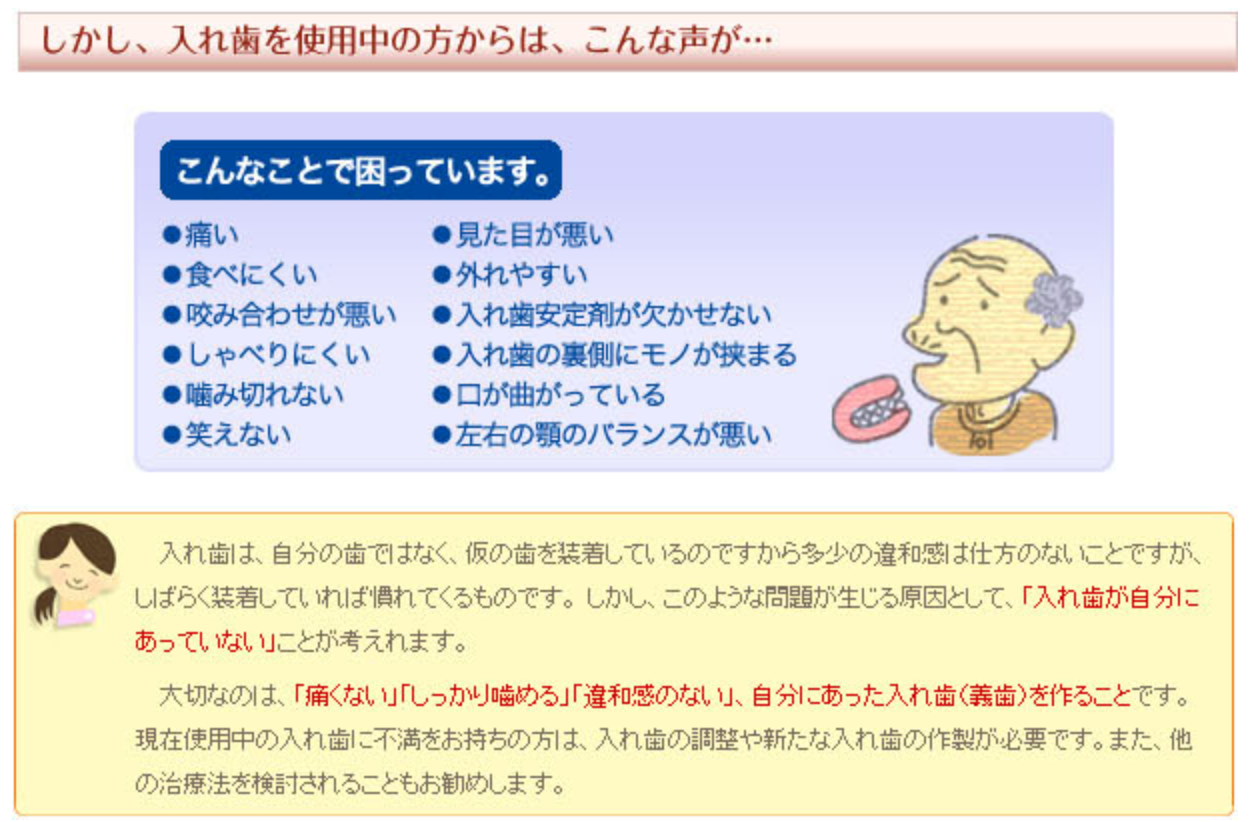 しかし、入れ歯を使用中の方からは、こんな声が…

こんなことで困っています。

●痛い
●食べにくい
●咬み合わせが悪い
●しゃべりにくい
●噛み切れない
●笑えない

●見た目が悪い
●外れやすい
●入れ歯安定剤が欠かせない
●入れ歯の裏側にモノが挟まる
●口が曲がっている
●左右の顎のバランスが悪い

入れ歯は、自分の歯ではなく、仮の歯を装着しているのですから多少の違和感は仕方のないことですが、しばらく装着していれば慣れてくるものです。しかし、このような問題が生じる原因として、「入れ歯が自分にあっていない」ことが考えれます。

大切なのは、「痛くない」「しっかり噛める」「違和感のない」、自分にあった入れ歯(義歯)を作ることです。現在使用中の入れ歯に不満をお持ちの方は、入れ歯の調整や新たな入れ歯の作製が必要です。また、他の治療法を検討されることもお勧めします。